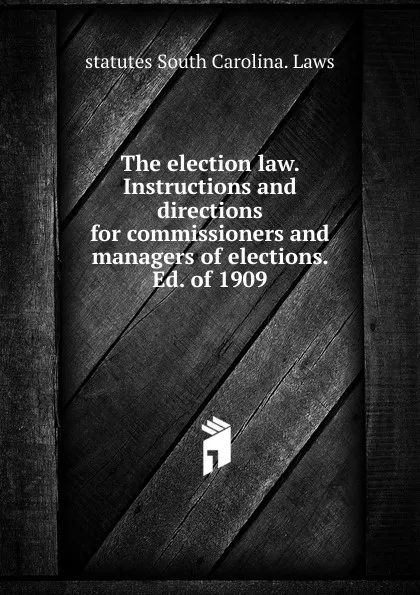 statutes South Carolina. Laws

The election law. Instructions and directions for commissioners and managers of elections. Ed. of 1909